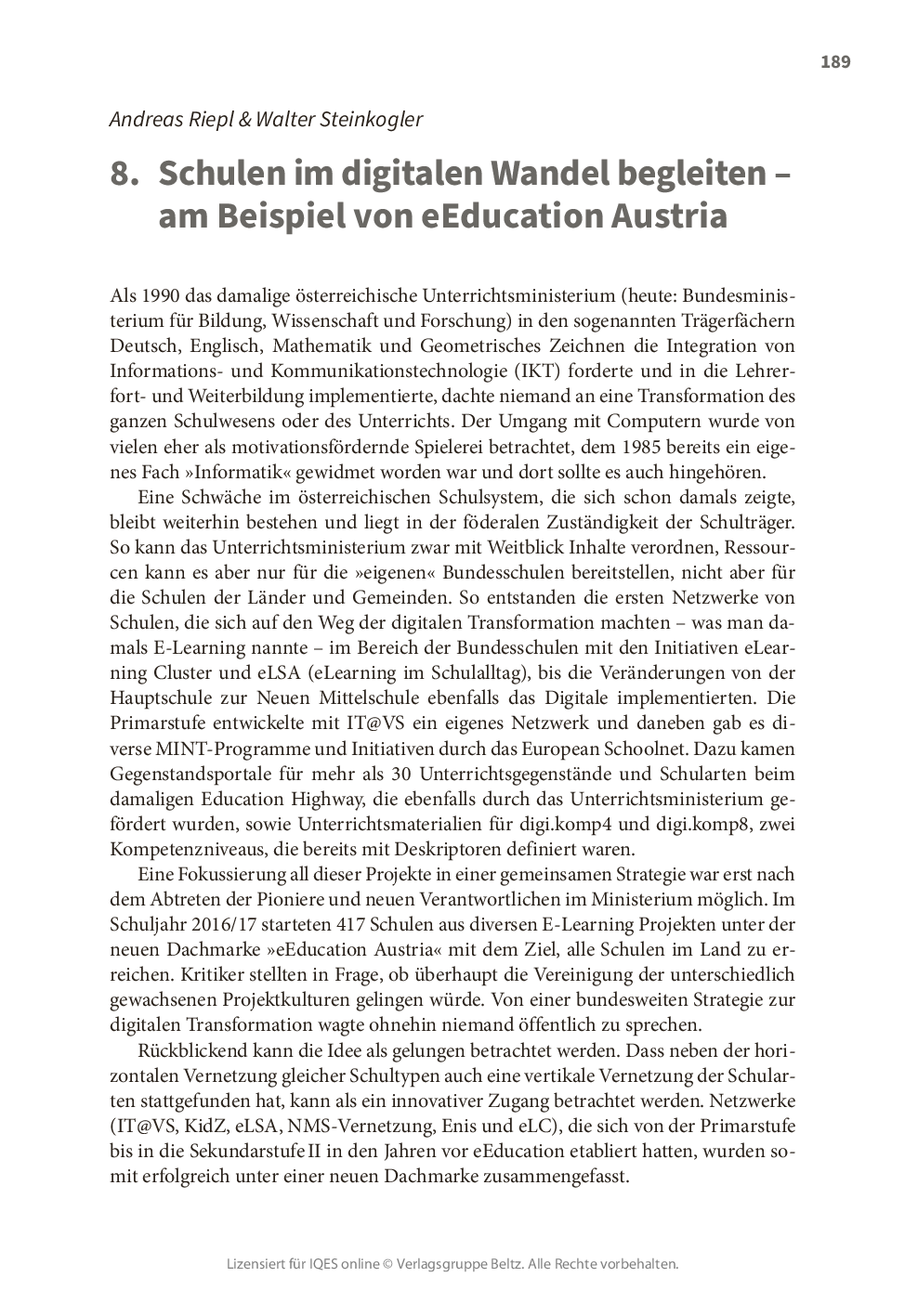 189

Andreas Riepl & Walter Steinkogler

8. Schulen im digitalen Wandel begleiten – am Beispiel von eEducation Austria

Als 1990 das damalige österreichische Unterrichtsministerium (heute: Bundesministerium für Bildung, Wissenschaft und Forschung) in den sogenannten Trägerfächern Deutsch, Englisch, Mathematik und Geometrisches Zeichnen die Integration von Informations- und Kommunikationstechnologie (IKT) forderte und in die Lehrerfort- und Weiterbildung implementierte, dachte niemand an eine Transformation des ganzen Schulwesens oder des Unterrichts. Der Umgang mit Computern wurde von vielen eher als motivationsfördernde Spielerei betrachtet, dem 1985 bereits ein eigenes Fach »Informatik« gewidmet worden war und dort sollte es auch hingehören.

Eine Schwäche im österreichischen Schulsystem, die sich schon damals zeigte, bleibt weiterhin bestehen und liegt in der föderalen Zuständigkeit der Schulträger. So kann das Unterrichtsministerium zwar mit Weitblick Inhalte verordnen, Ressourcen kann es aber nur für die »eigenen« Bundesschulen bereitstellen, nicht aber für die Schulen der Länder und Gemeinden. So entstanden die ersten Netzwerke von Schulen, die sich auf den Weg der digitalen Transformation machten – was man damals E-Learning nannte – im Bereich der Bundesschulen mit den Initiativen eLearning Cluster und eLSA (eLearning im Schulalltag), bis die Veränderungen von der Hauptschule zur Neuen Mittelschule ebenfalls das Digitale implementierten. Die Primarstufe entwickelte mit IT@VS ein eigenes Netzwerk und daneben gab es diverse MINT-Programme und Initiativen durch das European Schoolnet. Dazu kamen Gegenstandsportale für mehr als 30 Unterrichtsgegenstände und Schularten beim damaligen Education Highway, die ebenfalls durch das Unterrichtsministerium gefördert wurden, sowie Unterrichtsmaterialien für digi.komp4 und digi.komp8, zwei Kompetenzniveaus, die bereits mit Deskriptoren definiert waren.

Eine Fokussierung all dieser Projekte in einer gemeinsamen Strategie war erst nach dem Abtreten der Pioniere und neuen Verantwortlichen im Ministerium möglich. Im Schuljahr 2016/17 starteten 417 Schulen aus diversen E-Learning Projekten unter der neuen Dachmarke »eEducation Austria« mit dem Ziel, alle Schulen im Land zu erreichen. Kritiker stellten in Frage, ob überhaupt die Vereinigung der unterschiedlich gewachsenen Projektkulturen gelingen würde. Von einer bundesweiten Strategie zur digitalen Transformation wagte ohnehin niemand öffentlich zu sprechen.

Rückblickend kann die Idee als gelungen betrachtet werden. Dass neben der horizontalen Vernetzung gleicher Schultypen auch eine vertikale Vernetzung der Schularten stattgefunden hat, kann als ein innovativer Zugang betrachtet werden. Netzwerke (IT@VS, KidZ, eLSA, NMS-Vernetzung, Enis und eLC), die sich von der Primarstufe bis in die Sekundarstufe II in den Jahren vor eEducation etabliert hatten, wurden somit erfolgreich unter einer neuen Dachmarke zusammengefasst.

Lizensiert für IQES online © Verlagsgruppe Beltz. Alle Rechte vorbehalten.